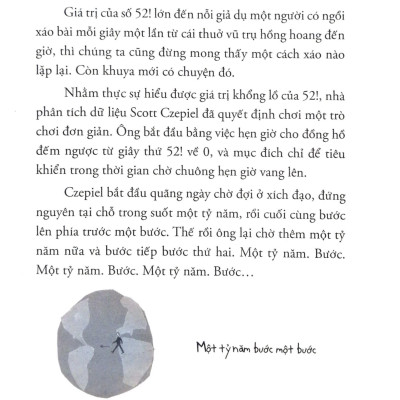 Giá trị của số 52! lớn đến nỗi giả dụ một người có ngồi xáo bài mỗi giây một lần từ cái thuở vũ trụ hồng hoang đến giờ, thì chúng ta cũng đừng mong thấy một cách xáo nào lặp lại. Còn khuya mới có chuyện đó.

Nhằm thực sự hiểu được giá trị khổng lồ của 52!, nhà phân tích dữ liệu Scott Czepiel đã quyết định chơi một trò chơi đơn giản. Ông bắt đầu bằng việc hẹn giờ cho đồng hồ đếm ngược từ giây thứ 52! về 0, và mục đích chỉ để tiêu khiển trong thời gian chờ chuông hẹn giờ vang lên.

Czepiel bắt đầu quãng ngày chờ đợi ở xích đạo, đứng nguyên tại chỗ trong suốt một tỷ năm, rồi cuối cùng bước lên phía trước một bước. Thế rồi ông lại chờ thêm một tỷ năm nữa và bước tiếp bước thứ hai. Một tỷ năm. Bước. Một tỷ năm. Bước. Một tỷ năm. Bước…

Một tỷ năm bước một bước